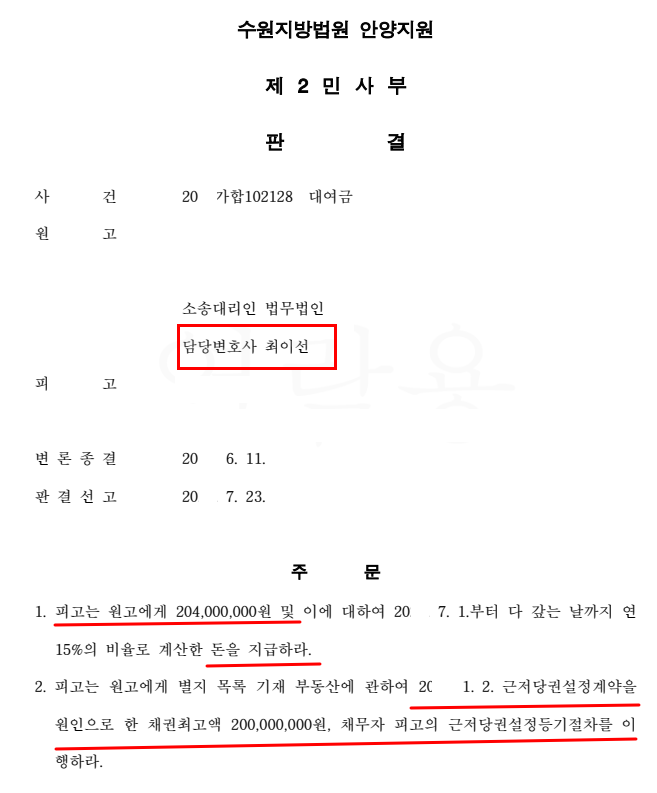 수원지방법원 안양지원

제 2 민 사 부

판 결

사 건 20 가합102128 대여금

원 고

소송대리인 법무법인

담당변호사 최이선

피 고

변 론 종 결 20 6. 11.

판 결 선 고 20 7. 23.

주 문

1. 피고는 원고에게 204,000,000원 및 이에 대하여 20 7. 1.부터 다 갚는 날까지 연 15%의 비율로 계산한 돈을 지급하라.

2. 피고는 원고에게 별지 목록 기재 부동산에 관하여 20 1. 2. 근저당권설정계약을 원인으로 한 채권최고액 200,000,000원, 채무자 피고의 근저당권설정등기절차를 이행하라.